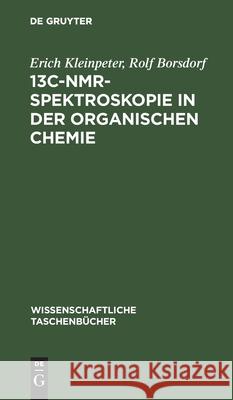 DE GRUYTER

Erich Kleinpeter, Rolf Borsdorf

13C-NMR-SPEKTROSKOPIE IN DER ORGANISCHEN CHEMIE

WISSENSCHAFTLICHE TASCHENBÜCHER

DE G

Kraina Książek